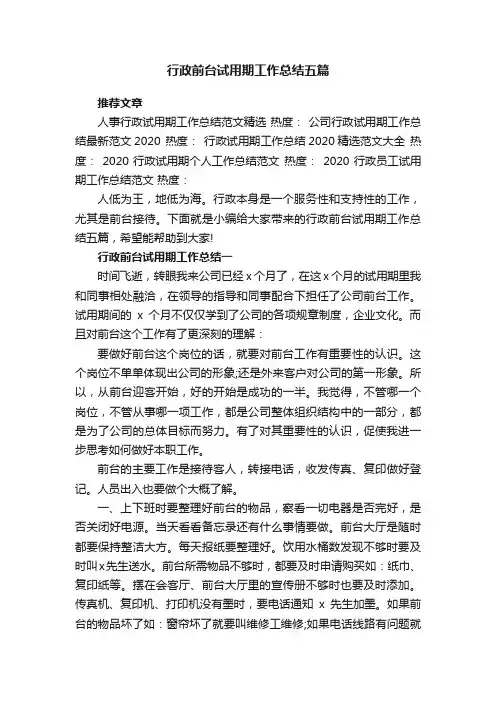 行政前台试用期工作总结五篇

推荐文章

人事行政试用期工作总结范文精选 热度： 公司行政试用期工作总结最新范文 2020 热度： 行政试用期工作总结 2020 精选范文大全 热度： 2020 行政试用期个人工作总结范文 热度： 2020 行政员工试用期工作总结范文 热度：

人低为王，地低为海。行政本身是一个服务性和支持性的工作，尤其是前台接待。下面就是小编给大家带来的行政前台试用期工作总结五篇，希望能帮助到大家!

行政前台试用期工作总结一

时间飞逝，转眼我来公司已经 x 个月了，在这 x 个月的试用期里我和同事相处融洽，在领导的指导和同事配合下担任了公司前台工作。试用期间的 x 个月不仅仅学到了公司的各项规章制度，企业文化。而且对前台这个工作有了更深刻的理解：

要做好前台这个岗位的话，就要对前台工作有重要性的认识。这个岗位不单单体现出公司的形象;还是外来客户对公司的第一形象。所以，从前台迎客开始，好的开始是成功的一半。我觉得，不管哪一个岗位，不管从事哪一项工作，都是公司整体组织结构中的一部分，都是为了公司的总体目标而努力。有了对其重要性的认识，促使我进一步思考如何做好本职工作。

前台的主要工作是接待客人，转接电话，收发传真、复印做好登记。人员出入也要做个大概了解。

一、上下班时要整理好前台的物品，察看一切电器是否完好，是否关闭好电源。当天看看备忘录还有什么事情要做。前台大厅是随时都要保持整洁大方。每天报纸要整理好。饮用水桶数发现不够时要及时叫 x 先生送水。前台所需物品不够时，都要及时申请购买如：纸巾、复印纸等。摆在会客厅、前台大厅里的宣传册不够时也要及时添加。传真机、复印机、打印机没有墨时，要电话通知 x 先生加墨。如果前台的物品坏了如：窗帘坏了就要叫维修工维修;如果电话线路有问题就